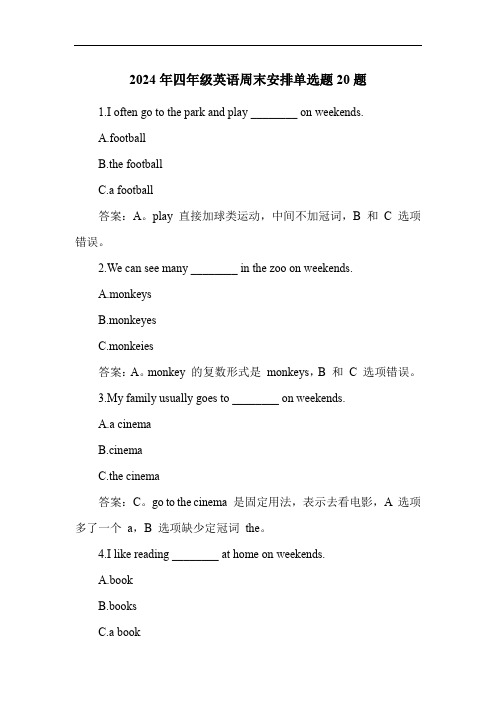 2024 年四年级英语周末安排单选题 20 题

1.I often go to the park and play ________ on weekends.

A.football

B.the football

C.a football

答案：A。play 直接加球类运动，中间不加冠词，B 和 C 选项错误。

2.We can see many ________ in the zoo on weekends.

A.monkeys

B.monkeyes

C.monkeies

答案：A。monkey 的复数形式是 monkeys，B 和 C 选项错误。

3.My family usually goes to ________ on weekends.

A.a cinema

B.cinema

C.the cinema

答案：C。go to the cinema 是固定用法，表示去看电影，A 选项多了一个 a，B 选项缺少定冠词 the。

4.I like reading ________ at home on weekends.

A.book

B.books

C.a book